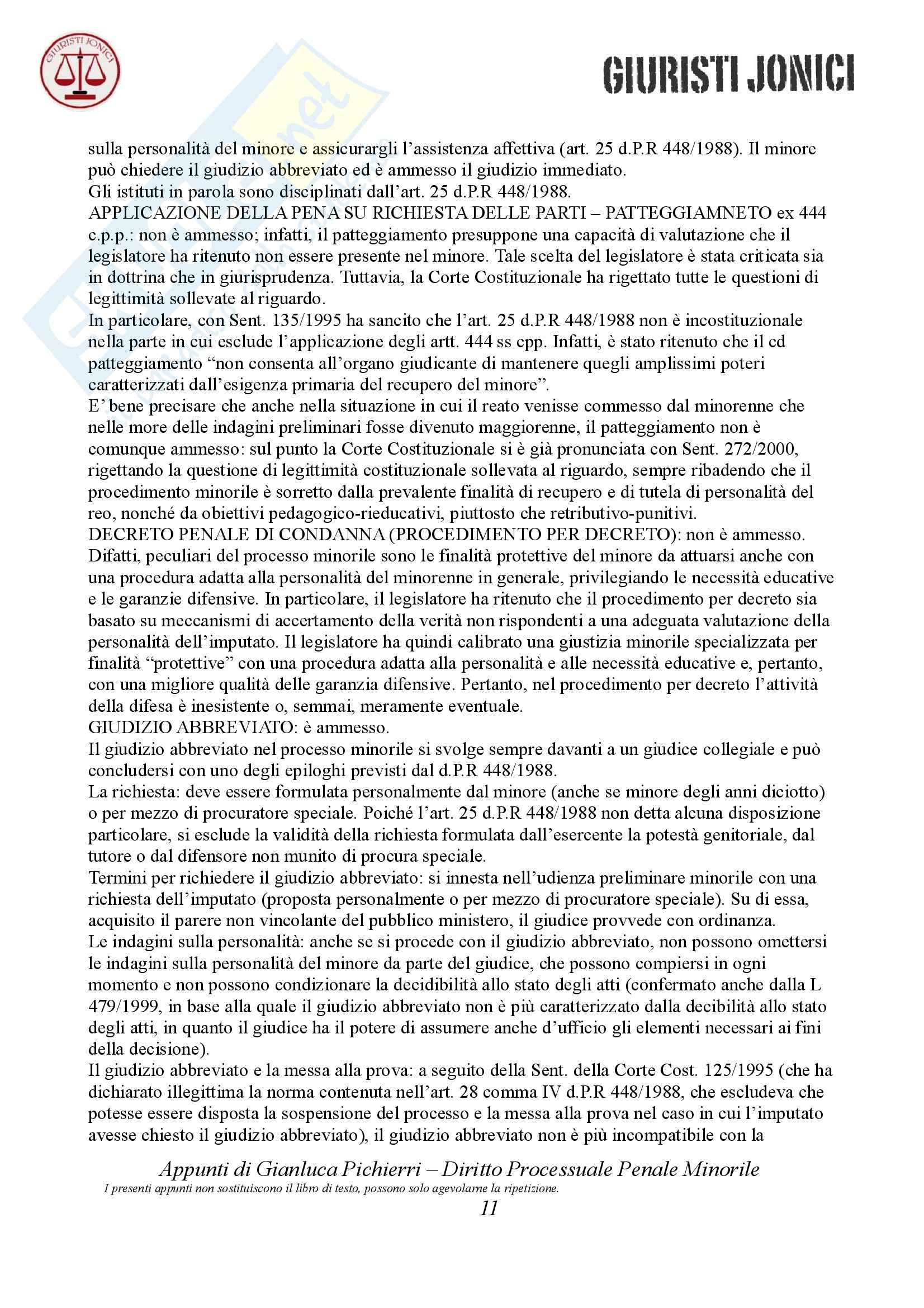 GIURISTI JONICI

GIURISTI JONICI

sulla personalità del minore e assicurargli l'assistenza affettiva (art. 25 d.P.R 448/1988). Il minore può chiedere il giudizio abbreviato ed è ammesso il giudizio immediato.
Gli istituti in parola sono disciplinati dall'art. 25 d.P.R 448/1988.
APPLICAZIONE DELLA PENA SU RICHIESTA DELLE PARTI – PATTEGGIAMNETO ex 444 c.p.p.: non è ammesso; infatti, il patteggiamento presuppone una capacità di valutazione che il legislatore ha ritenuto non essere presente nel minore. Tale scelta del legislatore è stata criticata sia in dottrina che in giurisprudenza. Tuttavia, la Corte Costituzionale ha rigettato tutte le questioni di legittimità sollevate al riguardo.
In particolare, con Sent. 135/1995 ha sancito che l'art. 25 d.P.R 448/1988 non è incostituzionale nella parte in cui esclude l'applicazione degli artt. 444 ss cpp. Infatti, è stato ritenuto che il cd patteggiamento "non consenta all'organo giudicante di mantenere quegli amplissimi poteri caratterizzati dall'esigenza primaria del recupero del minore".
E' bene precisare che anche nella situazione in cui il reato venisse commesso dal minorenne che nelle more delle indagini preliminari fosse divenuto maggiorenne, il patteggiamento non è comunque ammesso: sul punto la Corte Costituzionale si è già pronunciata con Sent. 272/2000, rigettando la questione di legittimità costituzionale sollevata al riguardo, sempre ribadendo che il procedimento minorile è sorretto dalla prevalente finalità di recupero e di tutela di personalità del reo, nonché da obiettivi pedagogico-rieducativi, piuttosto che retributivo-punitivi.
DECRETO PENALE DI CONDANNA (PROCEDIMENTO PER DECRETO): non è ammesso. Difatti, peculiari del processo minorile sono le finalità protettive del minore da attuarsi anche con una procedura adatta alla personalità del minorenne in generale, privilegiando le necessità educative e le garanzie difensive. In particolare, il legislatore ha ritenuto che il procedimento per decreto sia basato su meccanismi di accertamento della verità non rispondenti a una adeguata valutazione della personalità dell'imputato. Il legislatore ha quindi calibrato una giustizia minorile specializzata per finalità "protettive" con una procedura adatta alla personalità e alle necessità educative e, pertanto, con una migliore qualità delle garanzia difensive. Pertanto, nel procedimento per decreto l'attività della difesa è inesistente o, semmai, meramente eventuale.
GIUDIZIO ABBREVIATO: è ammesso.
Il giudizio abbreviato nel processo minorile si svolge sempre davanti a un giudice collegiale e può concludersi con uno degli epiloghi previsti dal d.P.R 448/1988.
La richiesta: deve essere formulata personalmente dal minore (anche se minore degli anni diciotto) o per mezzo di procuratore speciale. Poiché l'art. 25 d.P.R 448/1988 non detta alcuna disposizione particolare, si esclude la validità della richiesta formulata dall'esercente la potestà genitoriale, dal tutore o dal difensore non munito di procura speciale.
Termini per richiedere il giudizio abbreviato: si innesta nell'udienza preliminare minorile con una richiesta dell'imputato (proposta personalmente o per mezzo di procuratore speciale). Su di essa, acquisito il parere non vincolante del pubblico ministero, il giudice provvede con ordinanza.
Le indagini sulla personalità: anche se si procede con il giudizio abbreviato, non possono omettersi le indagini sulla personalità del minore da parte del giudice, che possono compiersi in ogni momento e non possono condizionare la decidibilità allo stato degli atti (confermato anche dalla L 479/1999, in base alla quale il giudizio abbreviato non è più caratterizzato dalla decibilità allo stato degli atti, in quanto il giudice ha il potere di assumere anche d'ufficio gli elementi necessari ai fini della decisione).
Il giudizio abbreviato e la messa alla prova: a seguito della Sent. della Corte Cost. 125/1995 (che ha dichiarato illegittima la norma contenuta nell'art. 28 comma IV d.P.R 448/1988, che escludeva che potesse essere disposta la sospensione del processo e la messa alla prova nel caso in cui l'imputato avesse chiesto il giudizio abbreviato), il giudizio abbreviato non è più incompatibile con la

Appunti di Gianluca Pichierri – Diritto Processuale Penale Minorile
I presenti appunti non sostituiscono il libro di testo, possono solo agevolarne la ripetizione.
11